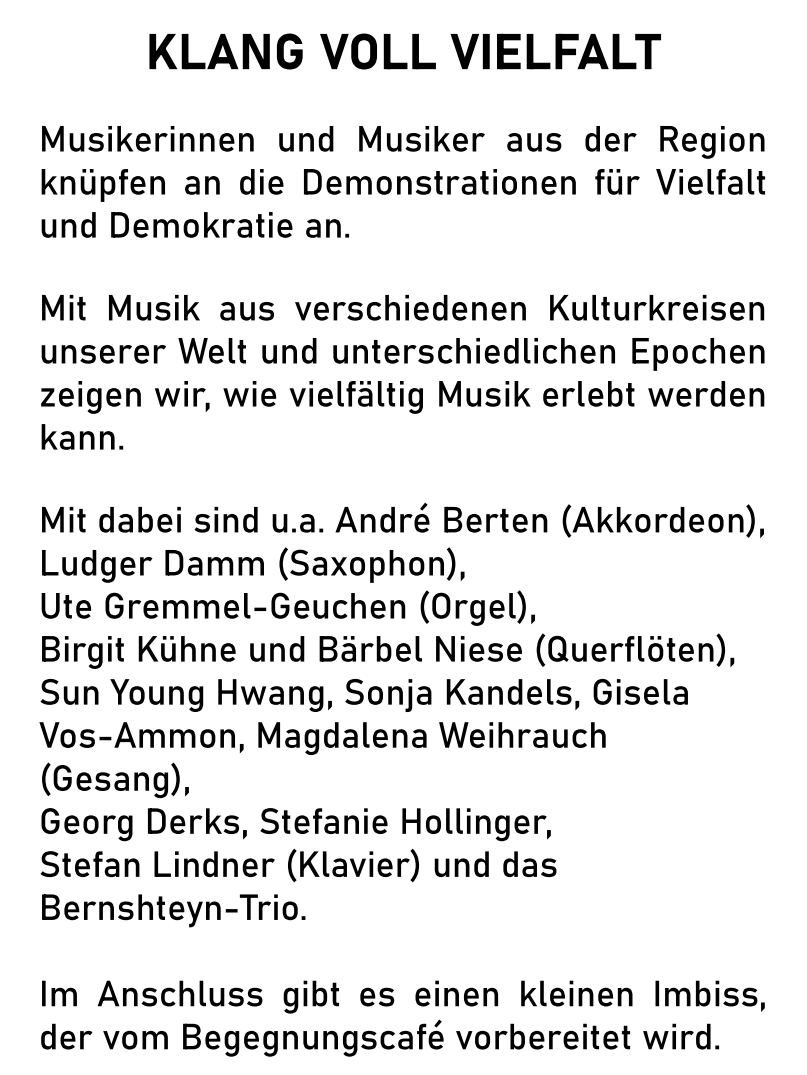 KLANG VOLL VIELFALT

Musikerinnen und Musiker aus der Region knüpfen an die Demonstrationen für Vielfalt und Demokratie an.

Mit Musik aus verschiedenen Kulturkreisen unserer Welt und unterschiedlichen Epochen zeigen wir, wie vielfältig Musik erlebt werden kann.

Mit dabei sind u.a. André Berten (Akkordeon), Ludger Damm (Saxophon), Ute Gremmel-Geuchen (Orgel), Birgit Kühne und Bärbel Niese (Querflöten), Sun Young Hwang, Sonja Kandels, Gisela Vos-Ammon, Magdalena Weihrauch (Gesang), Georg Derks, Stefanie Hollinger, Stefan Lindner (Klavier) und das Bernshteyn-Trio.

Im Anschluss gibt es einen kleinen Imbiss, der vom Begegnungscafé vorbereitet wird.